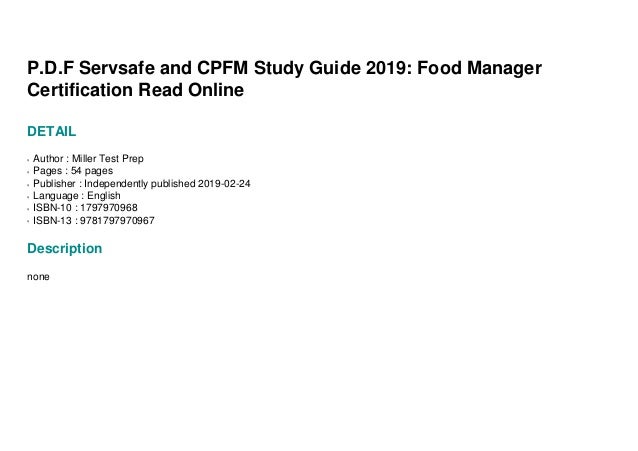 P.D.F Servsafe and CPFM Study Guide 2019: Food Manager Certification Read Online

DETAIL

- Author : Miller Test Prep
- Pages : 54 pages
- Publisher : Independently published 2019-02-24
- Language : English
- ISBN-10 : 1797970968
- ISBN-13 : 9781797970967

Description

none